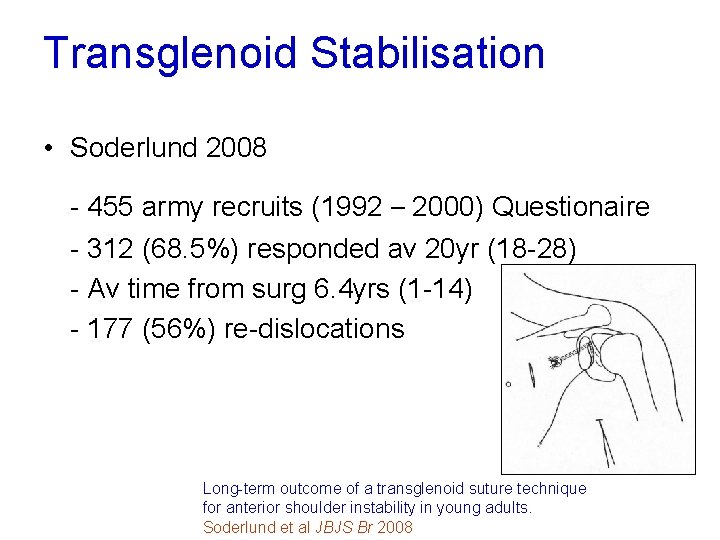 Transglenoid Stabilisation

• Soderlund 2008

- 455 army recruits (1992 – 2000) Questionaire
- 312 (68.5%) responded av 20yr (18-28)
- Av time from surg 6.4yrs (1-14)
- 177 (56%) re-dislocations

Long-term outcome of a transglenoid suture technique for anterior shoulder instability in young adults.
Soderlund et al JBJS Br 2008